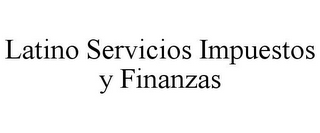 Latino Servicios Impuestos y Finanzas